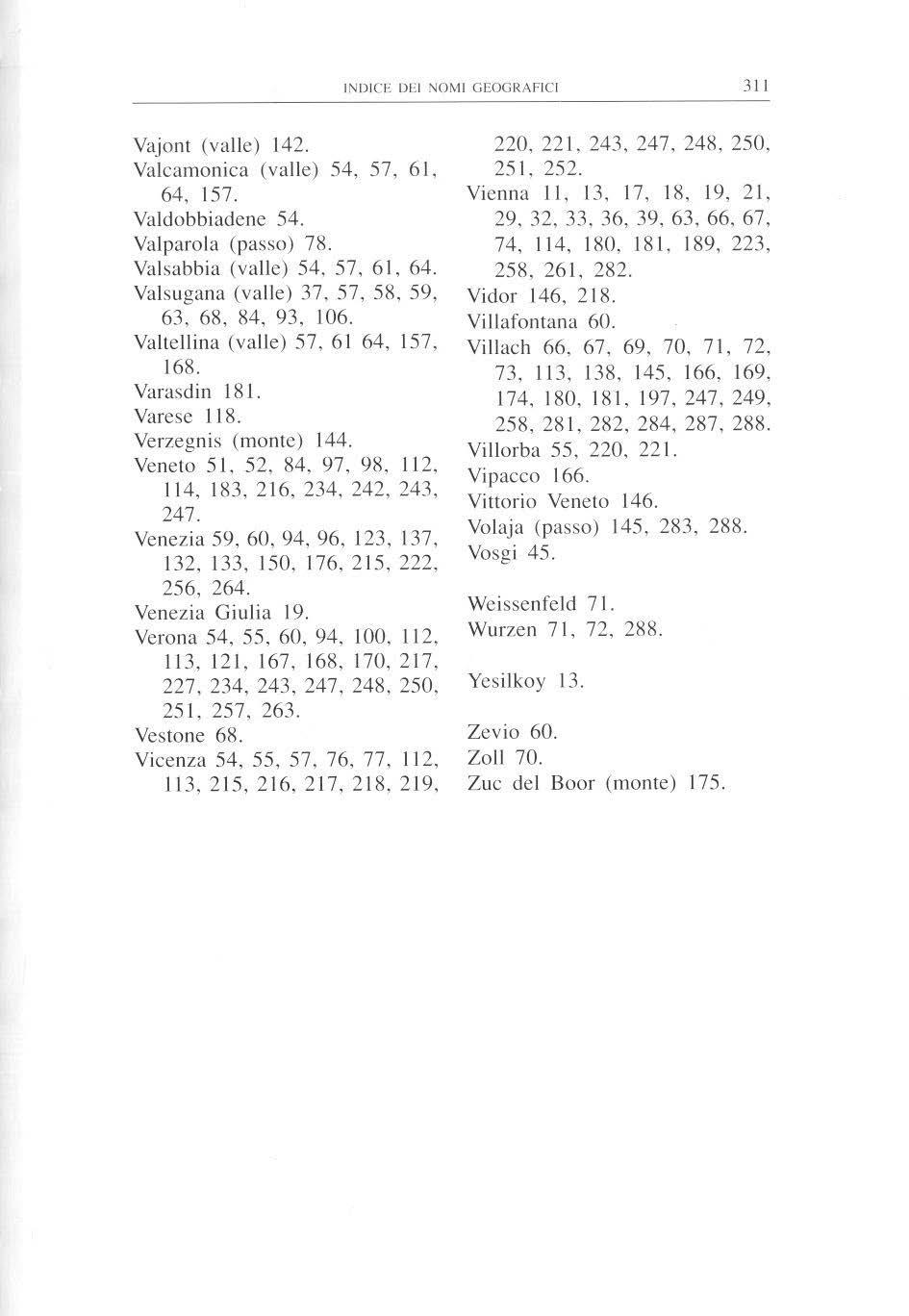 INDICE DEI NOMI GEOGRAFICI 311

Vajont (valle) 142.
Valcamonica (valle) 54, 57, 61, 64, 157.
Valdobbiadene 54.
Valparola (passo) 78.
Valsabbia (valle) 54, 57, 61, 64.
Valsugana (valle) 37, 57, 58, 59, 63, 68, 84, 93, 106.
Valtellina (valle) 57, 61 64, 157, 168.
Varasdin 181.
Varese 118.
Verzegnis (monte) 144.
Veneto 51, 52, 84, 97, 98, 112, 114, 183, 216, 234, 242, 243, 247.
Venezia 59, 60, 94, 96, 123, 137, 132, 133, 150, 176, 215, 222, 256, 264.
Venezia Giulia 19.
Verona 54, 55, 60, 94, 100, 112, 113, 121, 167, 168, 170, 217, 227, 234, 243, 247, 248, 250, 251, 257, 263.
Vestone 68.
Vicenza 54, 55, 57, 76, 77, 112, 113, 215, 216, 217, 218, 219, 220, 221, 243, 247, 248, 250, 251, 252.
Vienna 11, 13, 17, 18, 19, 21, 29, 32, 33, 36, 39, 63, 66, 67, 74, 114, 180, 181, 189, 223, 258, 261, 282.
Vidor 146, 218.
Villafontana 60.
Villach 66, 67, 69, 70, 71, 72, 73, 113, 138, 145, 166, 169, 174, 180, 181, 197, 247, 249, 258, 281, 282, 284, 287, 288.
Villorba 55, 220, 221.
Vipacco 166.
Vittorio Veneto 146.
Volaja (passo) 145, 283, 288.
Vosgi 45.

Weissenfeld 71.
Wurzen 71, 72, 288.

Yesilkoy 13.

Zevio 60.
Zoll 70.
Zuc del Boor (monte) 175.